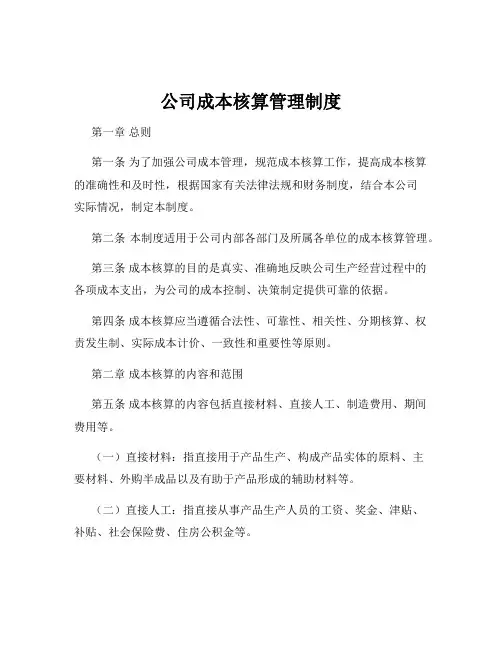 公司成本核算管理制度

第一章 总则

第一条 为了加强公司成本管理，规范成本核算工作，提高成本核算的准确性和及时性，根据国家有关法律法规和财务制度，结合本公司实际情况，制定本制度。

第二条 本制度适用于公司内部各部门及所属各单位的成本核算管理。

第三条 成本核算的目的是真实、准确地反映公司生产经营过程中的各项成本支出，为公司的成本控制、决策制定提供可靠的依据。

第四条 成本核算应当遵循合法性、可靠性、相关性、分期核算、权责发生制、实际成本计价、一致性和重要性等原则。

第二章 成本核算的内容和范围

第五条 成本核算的内容包括直接材料、直接人工、制造费用、期间费用等。

（一）直接材料：指直接用于产品生产、构成产品实体的原料、主要材料、外购半成品以及有助于产品形成的辅助材料等。

（二）直接人工：指直接从事产品生产人员的工资、奖金、津贴、补贴、社会保险费、住房公积金等。